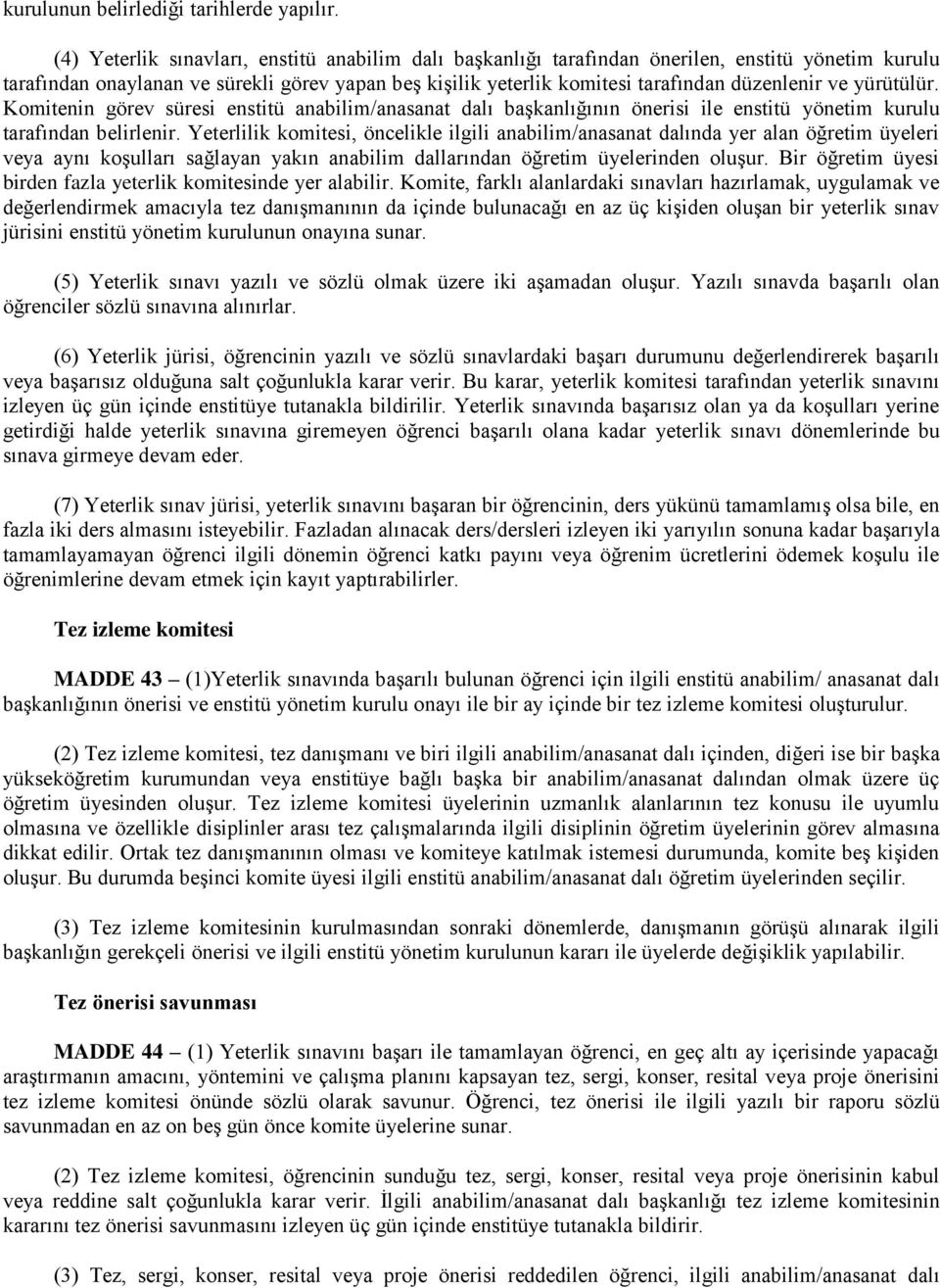 kurulunun belirlediği tarihlerde yapılır.

(4) Yeterlik sınavları, enstitü anabilim dalı başkanlığı tarafından önerilen, enstitü yönetim kurulu tarafından onaylanan ve sürekli görev yapan beş kişilik yeterlik komitesi tarafından düzenlenir ve yürütülür. Komitenin görev süresi enstitü anabilim/anasanat dalı başkanlığının önerisi ile enstitü yönetim kurulu tarafından belirlenir. Yeterlilik komitesi, öncelikle ilgili anabilim/anasanat dalında yer alan öğretim üyeleri veya aynı koşulları sağlayan yakın anabilim dallarından öğretim üyelerinden oluşur. Bir öğretim üyesi birden fazla yeterlik komitesinde yer alabilir. Komite, farklı alanlardaki sınavları hazırlamak, uygulamak ve değerlendirmek amacıyla tez danışmanının da içinde bulunacağı en az üç kişiden oluşan bir yeterlik sınav jürisini enstitü yönetim kurulunun onayına sunar.

(5) Yeterlik sınavı yazılı ve sözlü olmak üzere iki aşamadan oluşur. Yazılı sınavda başarılı olan öğrenciler sözlü sınavına alınırlar.

(6) Yeterlik jürisi, öğrencinin yazılı ve sözlü sınavlardaki başarı durumunu değerlendirerek başarılı veya başarısız olduğuna salt çoğunlukla karar verir. Bu karar, yeterlik komitesi tarafından yeterlik sınavını izleyen üç gün içinde enstitüye tutanakla bildirilir. Yeterlik sınavında başarısız olan ya da koşulları yerine getirdiği halde yeterlik sınavına giremeyen öğrenci başarılı olana kadar yeterlik sınavı dönemlerinde bu sınava girmeye devam eder.

(7) Yeterlik sınav jürisi, yeterlik sınavını başaran bir öğrencinin, ders yükünü tamamlamış olsa bile, en fazla iki ders almasını isteyebilir. Fazladan alınacak ders/dersleri izleyen iki yarıyılın sonuna kadar başarıyla tamamlayamayan öğrenci ilgili dönemin öğrenci katkı payını veya öğrenim ücretlerini ödemek koşulu ile öğrenimlerine devam etmek için kayıt yaptırabilirler.

Tez izleme komitesi

MADDE 43 – (1)Yeterlik sınavında başarılı bulunan öğrenci için ilgili enstitü anabilim/ anasanat dalı başkanlığının önerisi ve enstitü yönetim kurulu onayı ile bir ay içinde bir tez izleme komitesi oluşturulur.

(2) Tez izleme komitesi, tez danışmanı ve biri ilgili anabilim/anasanat dalı içinden, diğeri ise bir başka yükseköğretim kurumundan veya enstitüye bağlı başka bir anabilim/anasanat dalından olmak üzere üç öğretim üyesinden oluşur. Tez izleme komitesi üyelerinin uzmanlık alanlarının tez konusu ile uyumlu olmasına ve özellikle disiplinler arası tez çalışmalarında ilgili disiplinin öğretim üyelerinin görev almasına dikkat edilir. Ortak tez danışmanının olması ve komiteye katılmak istemesi durumunda, komite beş kişiden oluşur. Bu durumda beşinci komite üyesi ilgili enstitü anabilim/anasanat dalı öğretim üyelerinden seçilir.

(3) Tez izleme komitesinin kurulmasından sonraki dönemlerde, danışmanın görüşü alınarak ilgili başkanlığın gerekçeli önerisi ve ilgili enstitü yönetim kurulunun kararı ile üyelerde değişiklik yapılabilir.

Tez önerisi savunması

MADDE 44 – (1) Yeterlik sınavını başarı ile tamamlayan öğrenci, en geç altı ay içerisinde yapacağı araştırmanın amacını, yöntemini ve çalışma planını kapsayan tez, sergi, konser, resital veya proje önerisini tez izleme komitesi önünde sözlü olarak savunur. Öğrenci, tez önerisi ile ilgili yazılı bir raporu sözlü savunmadan en az on beş gün önce komite üyelerine sunar.

(2) Tez izleme komitesi, öğrencinin sunduğu tez, sergi, konser, resital veya proje önerisinin kabul veya reddine salt çoğunlukla karar verir. İlgili anabilim/anasanat dalı başkanlığı tez izleme komitesinin kararını tez önerisi savunmasını izleyen üç gün içinde enstitüye tutanakla bildirir.

(3) Tez, sergi, konser, resital veya proje önerisi reddedilen öğrenci, ilgili anabilim/anasanat dalı